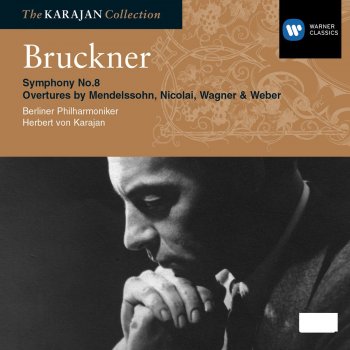 The KARAJAN Collection

WARNER CLASSICS

Bruckner

Symphony No.8
Overtures by Mendelssohn, Nicolai, Wagner & Weber

Berliner Philharmoniker
Herbert von Karajan